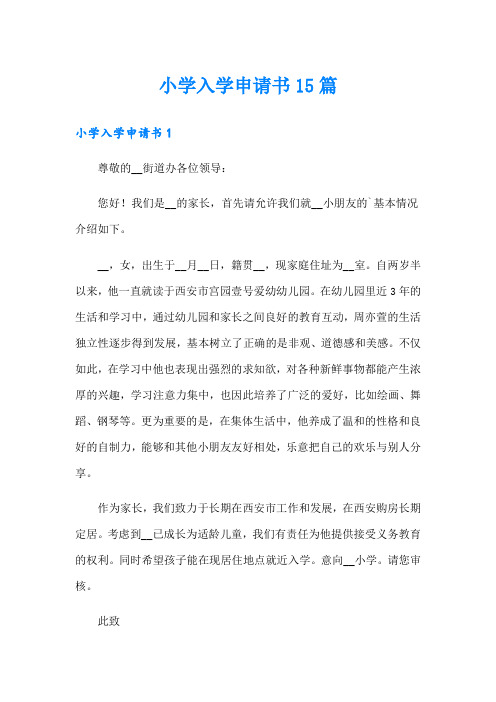 小学入学申请书15篇

小学入学申请书1

尊敬的__街道办各位领导：

您好！我们是__的家长，首先请允许我们就__小朋友的`基本情况介绍如下。

__，女，出生于__月__日，籍贯__，现家庭住址为__室。自两岁半以来，他一直就读于西安市宫园壹号爱幼幼儿园。在幼儿园里近3年的生活和学习中，通过幼儿园和家长之间良好的教育互动，周亦萱的生活独立性逐步得到发展，基本树立了正确的是非观、道德感和美感。不仅如此，在学习中他也表现出强烈的求知欲，对各种新鲜事物都能产生浓厚的兴趣，学习注意力集中，也因此培养了广泛的爱好，比如绘画、舞蹈、钢琴等。更为重要的是，在集体生活中，他养成了温和的性格和良好的自制力，能够和其他小朋友友好相处，乐意把自己的欢乐与别人分享。

作为家长，我们致力于长期在西安市工作和发展，在西安购房长期定居。考虑到__已成长为适龄儿童，我们有责任为他提供接受义务教育的权利。同时希望孩子能在现居住地点就近入学。意向__小学。请您审核。

此致